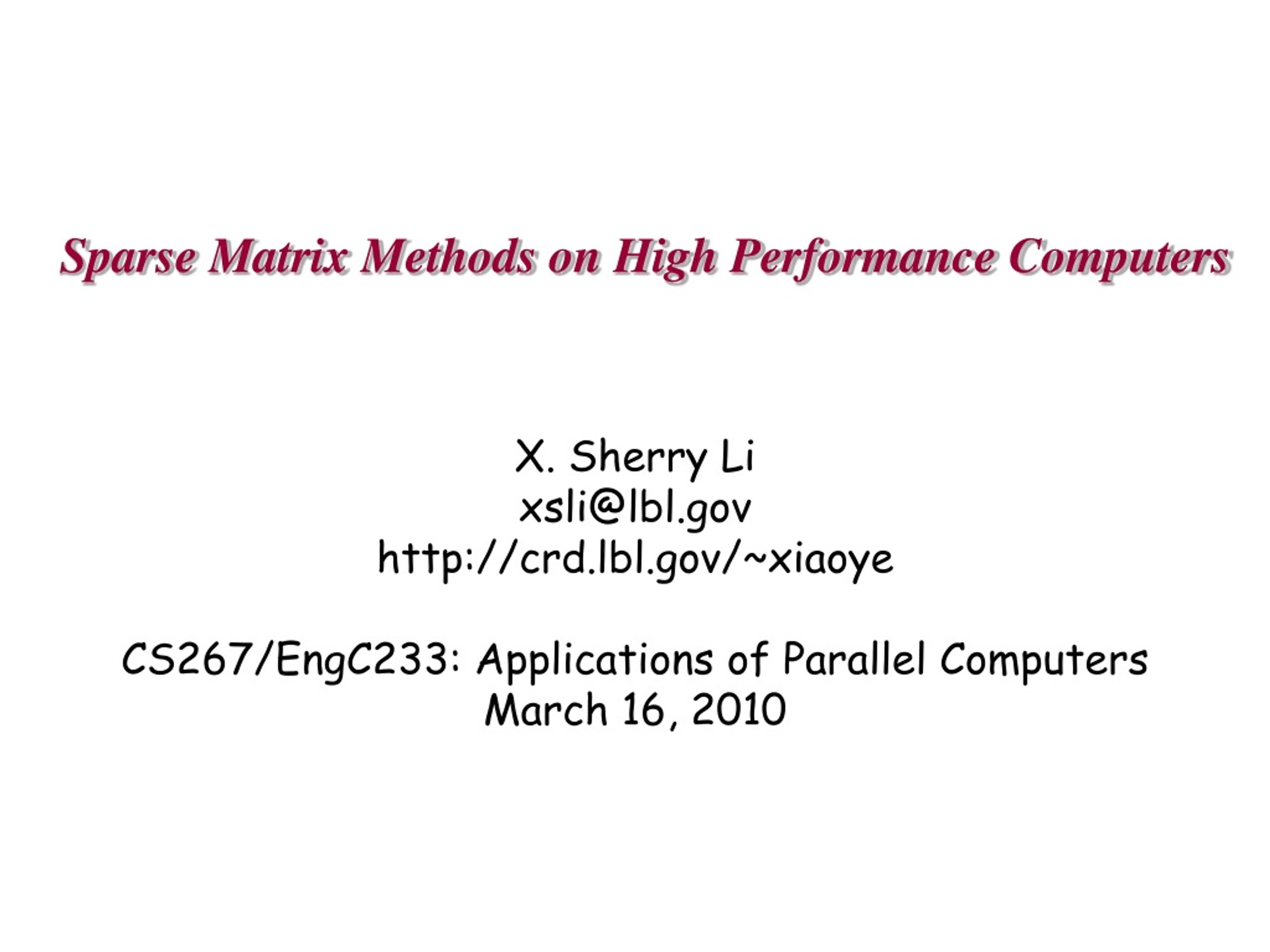 Sparse Matrix Methods on High Performance Computers

X. Sherry Li
xsli@lbl.gov
http://crd.lbl.gov/~xiaoye

CS267/EngC233: Applications of Parallel Computers
March 16, 2010